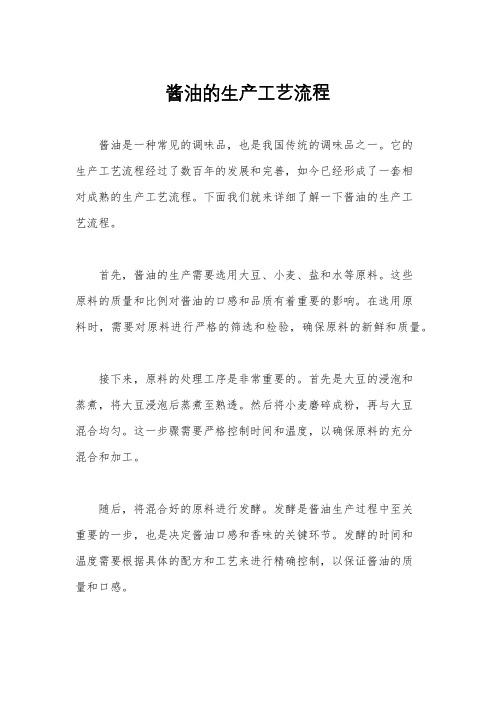 酱油的生产工艺流程

酱油是一种常见的调味品，也是我国传统的调味品之一。它的生产工艺流程经过了数百年的发展和完善，如今已经形成了一套相对成熟的生产工艺流程。下面我们就来详细了解一下酱油的生产工艺流程。

首先，酱油的生产需要选用大豆、小麦、盐和水等原料。这些原料的质量和比例对酱油的口感和品质有着重要的影响。在选用原料时，需要对原料进行严格的筛选和检验，确保原料的新鲜和质量。

接下来，原料的处理工序是非常重要的。首先是大豆的浸泡和蒸煮，将大豆浸泡后蒸煮至熟透。然后将小麦磨碎成粉，再与大豆混合均匀。这一步骤需要严格控制时间和温度，以确保原料的充分混合和加工。

随后，将混合好的原料进行发酵。发酵是酱油生产过程中至关重要的一步，也是决定酱油口感和香味的关键环节。发酵的时间和温度需要根据具体的配方和工艺来进行精确控制，以保证酱油的质量和口感。